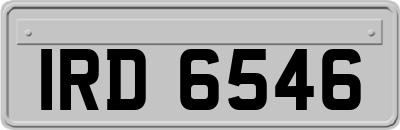 IRD 6546